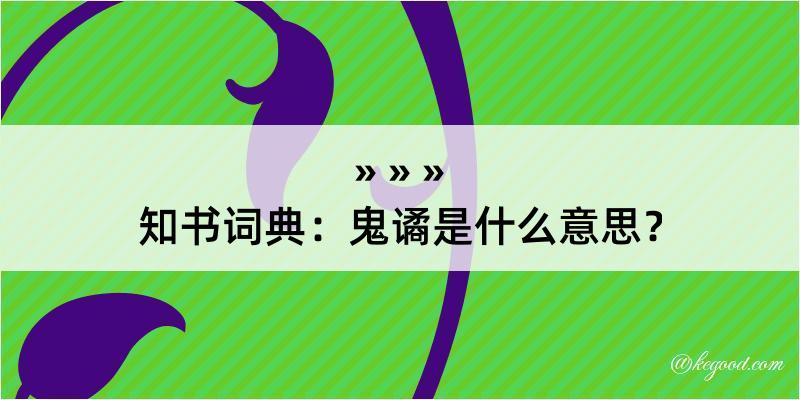 » » »
知书词典：鬼谲是什么意思？

@kegood.com